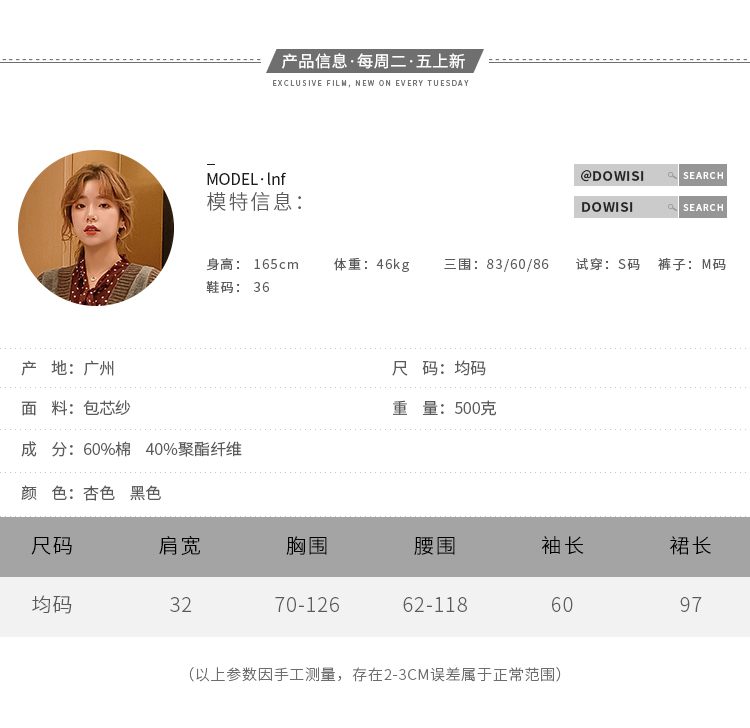 产品信息·每周二·五上新
EXCLUSIVE FILM, NEW ON EVERY TUESDAY

MODEL·lnf
模特信息：

@DOWISI SEARCH
DOWISI SEARCH

身高：165cm 体重：46kg 三围：83/60/86 试穿：S码 裤子：M码
鞋码：36

产 地：广州
尺 码：均码
面 料：包芯纱
重 量：500克
成 分：60%棉 40%聚酯纤维
颜 色：杏色 黑色

| 尺码 | 肩宽 | 胸围 | 腰围 | 袖长 | 裙长 |
|---|---|---|---|---|---|
| 均码 | 32 | 70-126 | 62-118 | 60 | 97 |

（以上参数因手工测量，存在2-3CM误差属于正常范围）